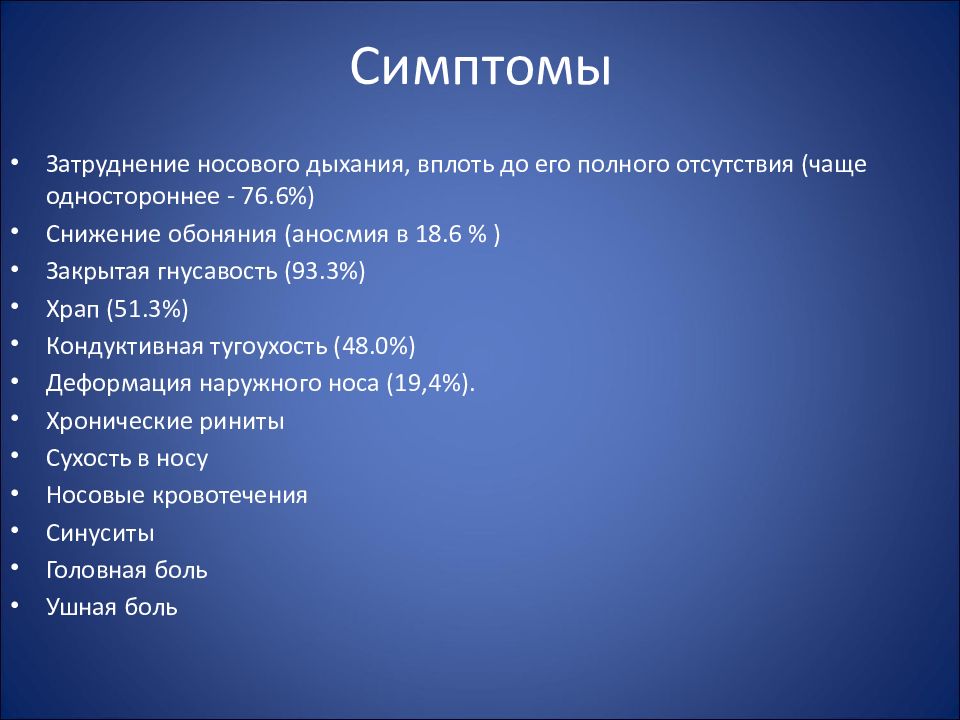 Симптомы

• Затруднение носового дыхания, вплоть до его полного отсутствия (чаще одностороннее - 76.6%)
• Снижение обоняния (аносмия в 18.6 % )
• Закрытая гнусавость (93.3%)
• Храп (51.3%)
• Кондуктивная тугоухость (48.0%)
• Деформация наружного носа (19,4%).
• Хронические риниты
• Сухость в носу
• Носовые кровотечения
• Синуситы
• Головная боль
• Ушная боль